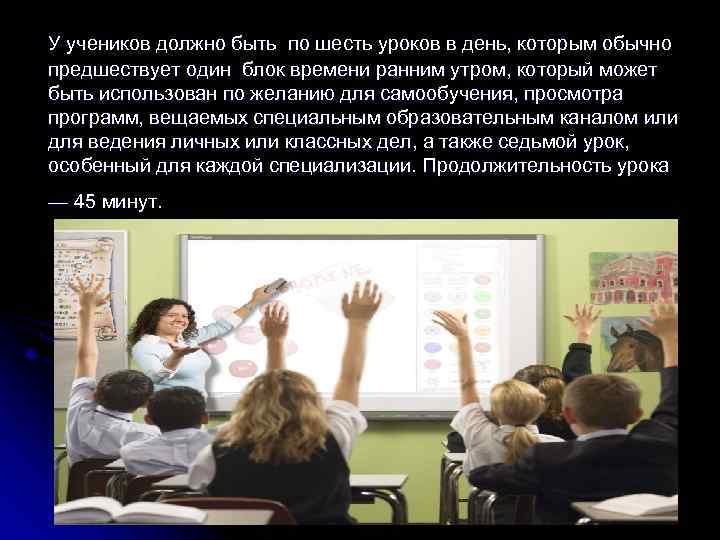 У учеников должно быть по шесть уроков в день, которым обычно предшествует один блок времени ранним утром, который может быть использован по желанию для самообучения, просмотра программ, вещаемых специальным образовательным каналом или для ведения личных или классных дел, а также седьмой урок, особенный для каждой специализации. Продолжительность урока — 45 минут.